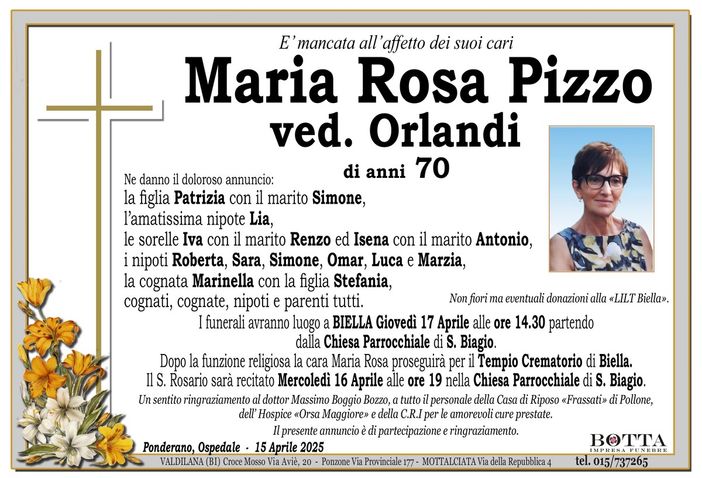 E' mancata all'affetto dei suoi cari

Maria Rosa Pizzo
ved. Orlandi

di anni 70

Ne danno il doloroso annuncio:
la figlia Patrizia con il marito Simone,
l'amatissima nipote Lia,
le sorelle Iva con il marito Renzo ed Isena con il marito Antonio,
i nipoti Roberta, Sara, Simone, Omar, Luca e Marzia,
la cognata Marinella con la figlia Stefania,
cognati, cognate, nipoti e parenti tutti.

Non fiori ma eventuali donazioni alla «LILT Biella».

I funerali avranno luogo a BIELLA Giovedì 17 Aprile alle ore 14.30 partendo dalla Chiesa Parrocchiale di S. Biagio.
Dopo la funzione religiosa la cara Maria Rosa proseguirà per il Tempio Crematorio di Biella.
Il S. Rosario sarà recitato Mercoledì 16 Aprile alle ore 19 nella Chiesa Parrocchiale di S. Biagio.

Un sentito ringraziamento al dottor Massimo Boggio Bozzo, a tutto il personale della Casa di Riposo «Frassati» di Pollone, dell' Hospice «Orsa Maggiore» e della C.R.I per le amorevoli cure prestate.

Il presente annuncio è di partecipazione e ringraziamento.

Ponderano, Ospedale - 15 Aprile 2025

BOTTA
IMPRESA FUNEBRE

VALDILANA (BI) Croce Mosso Via Aviè, 20 - Ponzone Via Provinciale 177 - MOTTALCIATA Via della Repubblica 4 tel. 015/737265